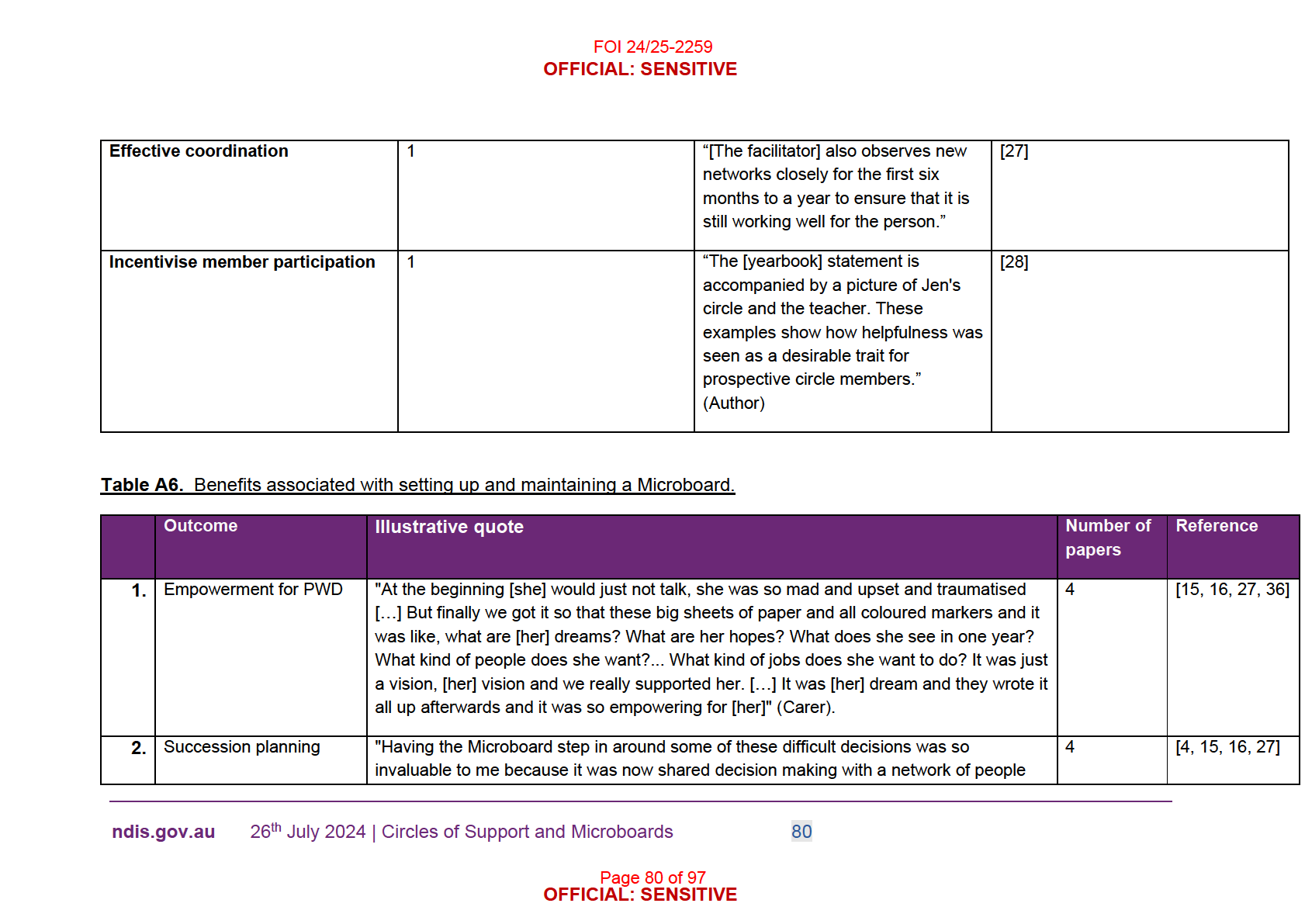 FOI 24/25-2259
OFFICIAL: SENSITIVE

| Effective coordination | 1 | “[The facilitator] also observes new networks closely for the first six months to a year to ensure that it is still working well for the person.” | [27] |
|---|---|---|---|
| Incentivise member participation | 1 | “The [yearbook] statement is accompanied by a picture of Jen's circle and the teacher. These examples show how helpfulness was seen as a desirable trait for prospective circle members.” (Author) | [28] |

Table A6. Benefits associated with setting up and maintaining a Microboard.

| | Outcome | Illustrative quote | Number of papers | Reference |
|---|---|---|---|---|
| 1. | Empowerment for PWD | "At the beginning [she] would just not talk, she was so mad and upset and traumatised […] But finally we got it so that these big sheets of paper and all coloured markers and it was like, what are [her] dreams? What are her hopes? What does she see in one year? What kind of people does she want?... What kind of jobs does she want to do? It was just a vision, [her] vision and we really supported her. […] It was [her] dream and they wrote it all up afterwards and it was so empowering for [her]" (Carer). | 4 | [15, 16, 27, 36] |
| 2. | Succession planning | "Having the Microboard step in around some of these difficult decisions was so invaluable to me because it was now shared decision making with a network of people | 4 | [4, 15, 16, 27] |

ndis.gov.au 26$^{th}$ July 2024 | Circles of Support and Microboards 80

Page 80 of 97
OFFICIAL: SENSITIVE